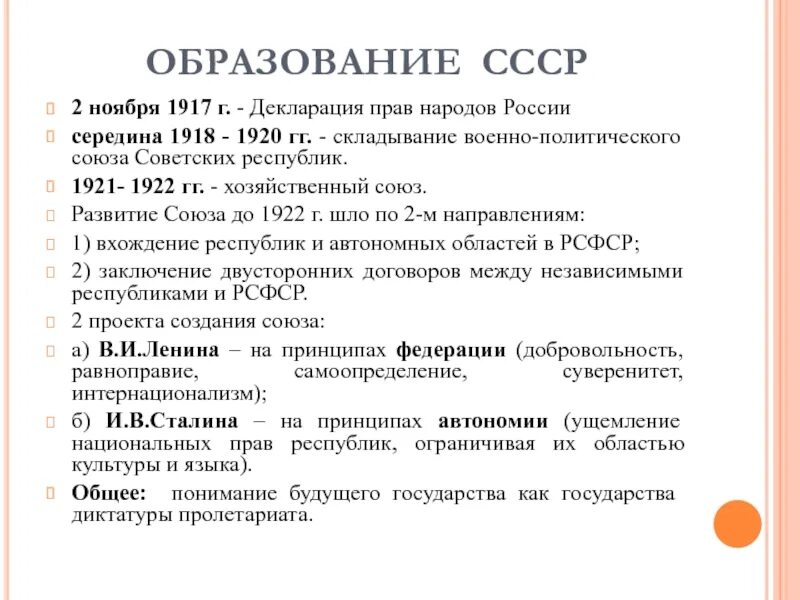 ОБРАЗОВАНИЕ СССР

2 ноября 1917 г. - Декларация прав народов России

середина 1918 - 1920 гг. - складывание военно-политического союза Советских республик.

1921- 1922 гг. - хозяйственный союз.

Развитие Союза до 1922 г. шло по 2-м направлениям:

1) вхождение республик и автономных областей в РСФСР;

2) заключение двусторонних договоров между независимыми республиками и РСФСР.

2 проекта создания союза:

а) В.И.Ленина – на принципах федерации (добровольность, равноправие, самоопределение, суверенитет, интернационализм);

б) И.В.Сталина – на принципах автономии (ущемление национальных прав республик, ограничивая их областью культуры и языка).

Общее: понимание будущего государства как государства диктатуры пролетариата.